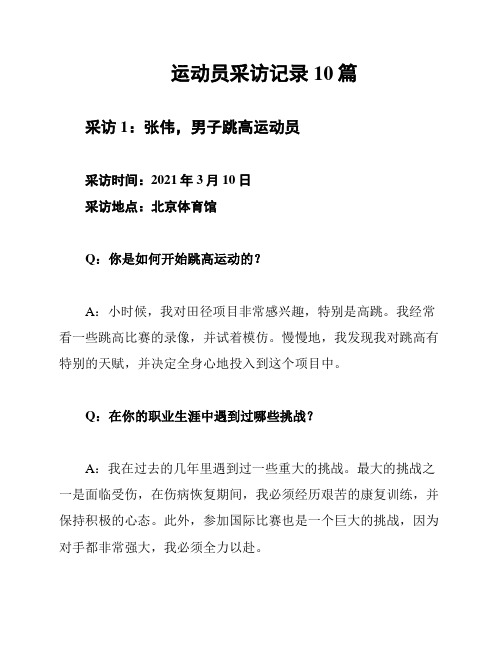 运动员采访记录 10 篇

采访 1：张伟，男子跳高运动员

采访时间：2021 年 3 月 10 日
采访地点：北京体育馆

Q：你是如何开始跳高运动的？

A：小时候，我对田径项目非常感兴趣，特别是高跳。我经常看一些跳高比赛的录像，并试着模仿。慢慢地，我发现我对跳高有特别的天赋，并决定全身心地投入到这个项目中。

Q：在你的职业生涯中遇到过哪些挑战？

A：我在过去的几年里遇到过一些重大的挑战。最大的挑战之一是面临受伤，在伤病恢复期间，我必须经历艰苦的康复训练，并保持积极的心态。此外，参加国际比赛也是一个巨大的挑战，因为对手都非常强大，我必须全力以赴。